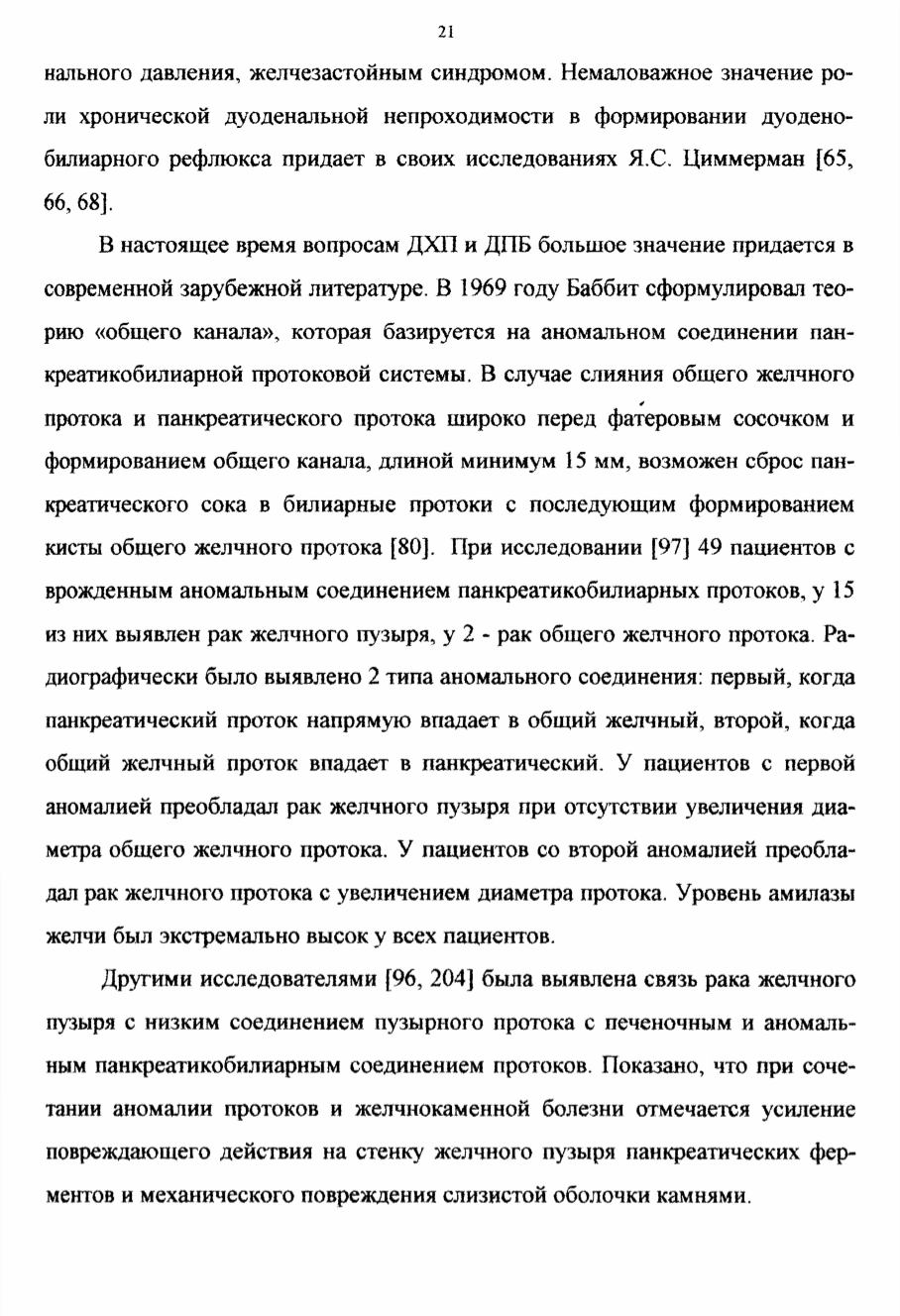 21

нального давления, желчезастойным синдромом. Немаловажное значение роли хронической дуоденальной непроходимости в формировании дуоденобилиарного рефлюкса придает в своих исследованиях Я.С. Циммерман [65, 66, 68].

В настоящее время вопросам ДХП и ДПБ большое значение придается в современной зарубежной литературе. В 1969 году Баббит сформулировал теорию «общего канала», которая базируется на аномальном соединении панкреатикобилиарной протоковой системы. В случае слияния общего желчного протока и панкреатического протока широко перед фатеровым сосочком и формированием общего канала, длиной минимум 15 мм, возможен сброс панкреатического сока в билиарные протоки с последующим формированием кисты общего желчного протока [80]. При исследовании [97] 49 пациентов с врожденным аномальным соединением панкреатикобилиарных протоков, у 15 из них выявлен рак желчного пузыря, у 2 - рак общего желчного протока. Радиографически было выявлено 2 типа аномального соединения: первый, когда панкреатический проток напрямую впадает в общий желчный, второй, когда общий желчный проток впадает в панкреатический. У пациентов с первой аномалией преобладал рак желчного пузыря при отсутствии увеличения диаметра общего желчного протока. У пациентов со второй аномалией преобладал рак желчного протока с увеличением диаметра протока. Уровень амилазы желчи был экстремально высок у всех пациентов.

Другими исследователями [96, 204] была выявлена связь рака желчного пузыря с низким соединением пузырного протока с печеночным и аномальным панкреатикобилиарным соединением протоков. Показано, что при сочетании аномалии протоков и желчнокаменной болезни отмечается усиление повреждающего действия на стенку желчного пузыря панкреатических ферментов и механического повреждения слизистой оболочки камнями.